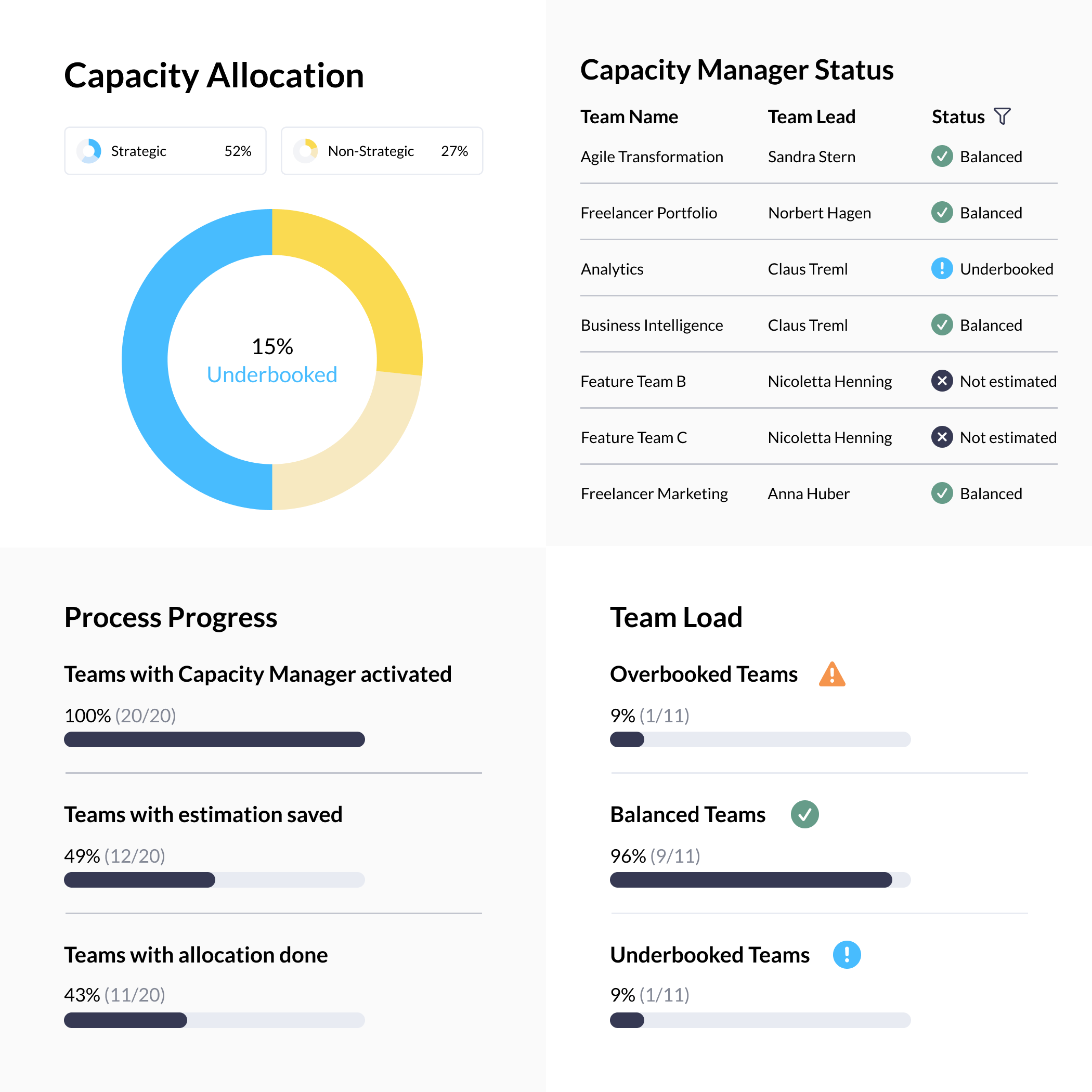 Capacity Allocation

Strategic 52%

Non-Strategic 27%

15%
Underbooked

Capacity Manager Status

| Team Name | Team Lead | Status |
|---|---|---|
| Agile Transformation | Sandra Stern | Balanced |
| Freelancer Portfolio | Norbert Hagen | Balanced |
| Analytics | Claus Treml | Underbooked |
| Business Intelligence | Claus Treml | Balanced |
| Feature Team B | Nicoletta Henning | Not estimated |
| Feature Team C | Nicoletta Henning | Not estimated |
| Freelancer Marketing | Anna Huber | Balanced |

Process Progress

Teams with Capacity Manager activated

100% (20/20)

Teams with estimation saved

49% (12/20)

Teams with allocation done

43% (11/20)

Team Load

Overbooked Teams

9% (1/11)

Balanced Teams

96% (9/11)

Underbooked Teams

9% (1/11)